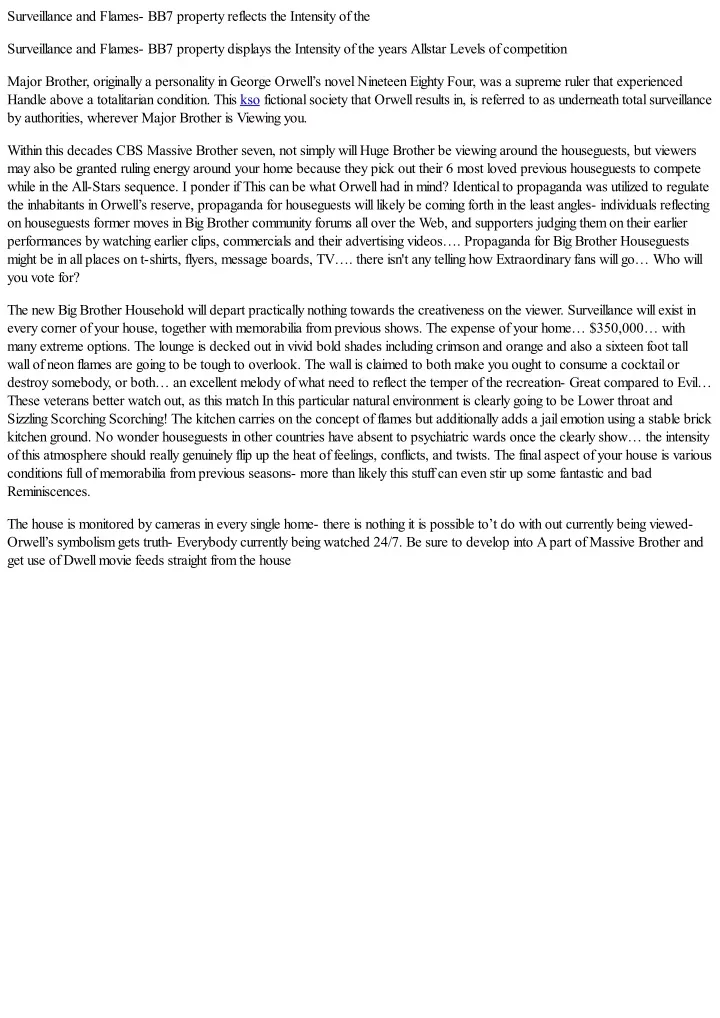 Surveillance and Flames- BB7 property reflects the Intensity of the

Surveillance and Flames- BB7 property displays the Intensity of the years Allstar Levels of competition

Major Brother, originally a personality in George Orwell's novel Nineteen Eighty Four, was a supreme ruler that experienced Handle above a totalitarian condition. This kso fictional society that Orwell results in, is referred to as underneath total surveillance by authorities, wherever Major Brother is Viewing you.

Within this decades CBS Massive Brother seven, not simply will Huge Brother be viewing around the houseguests, but viewers may also be granted ruling energy around your home because they pick out their 6 most loved previous houseguests to compete while in the All-Stars sequence. I ponder if This can be what Orwell had in mind? Identical to propaganda was utilized to regulate the inhabitants in Orwell's reserve, propaganda for houseguests will likely be coming forth in the least angles- individuals reflecting on houseguests former moves in Big Brother community forums all over the Web, and supporters judging them on their earlier performances by watching earlier clips, commercials and their advertising videos…. Propaganda for Big Brother Houseguests might be in all places on t-shirts, flyers, message boards, TV…. there isn't any telling how Extraordinary fans will go… Who will you vote for?

The new Big Brother Household will depart practically nothing towards the creativeness on the viewer. Surveillance will exist in every corner of your house, together with memorabilia from previous shows. The expense of your home… $350,000… with many extreme options. The lounge is decked out in vivid bold shades including crimson and orange and also a sixteen foot tall wall of neon flames are going to be tough to overlook. The wall is claimed to both make you ought to consume a cocktail or destroy somebody, or both… an excellent melody of what need to reflect the temper of the recreation- Great compared to Evil… These veterans better watch out, as this match In this particular natural environment is clearly going to be Lower throat and Sizzling Scorching Scorching! The kitchen carries on the concept of flames but additionally adds a jail emotion using a stable brick kitchen ground. No wonder houseguests in other countries have absent to psychiatric wards once the clearly show… the intensity of this atmosphere should really genuinely flip up the heat of feelings, conflicts, and twists. The final aspect of your house is various conditions full of memorabilia from previous seasons- more than likely this stuff can even stir up some fantastic and bad Reminiscences.

The house is monitored by cameras in every single home- there is nothing it is possible to't do with out currently being viewed- Orwell's symbolism gets truth- Everybody currently being watched 24/7. Be sure to develop into A part of Massive Brother and get use of Dwell movie feeds straight from the house